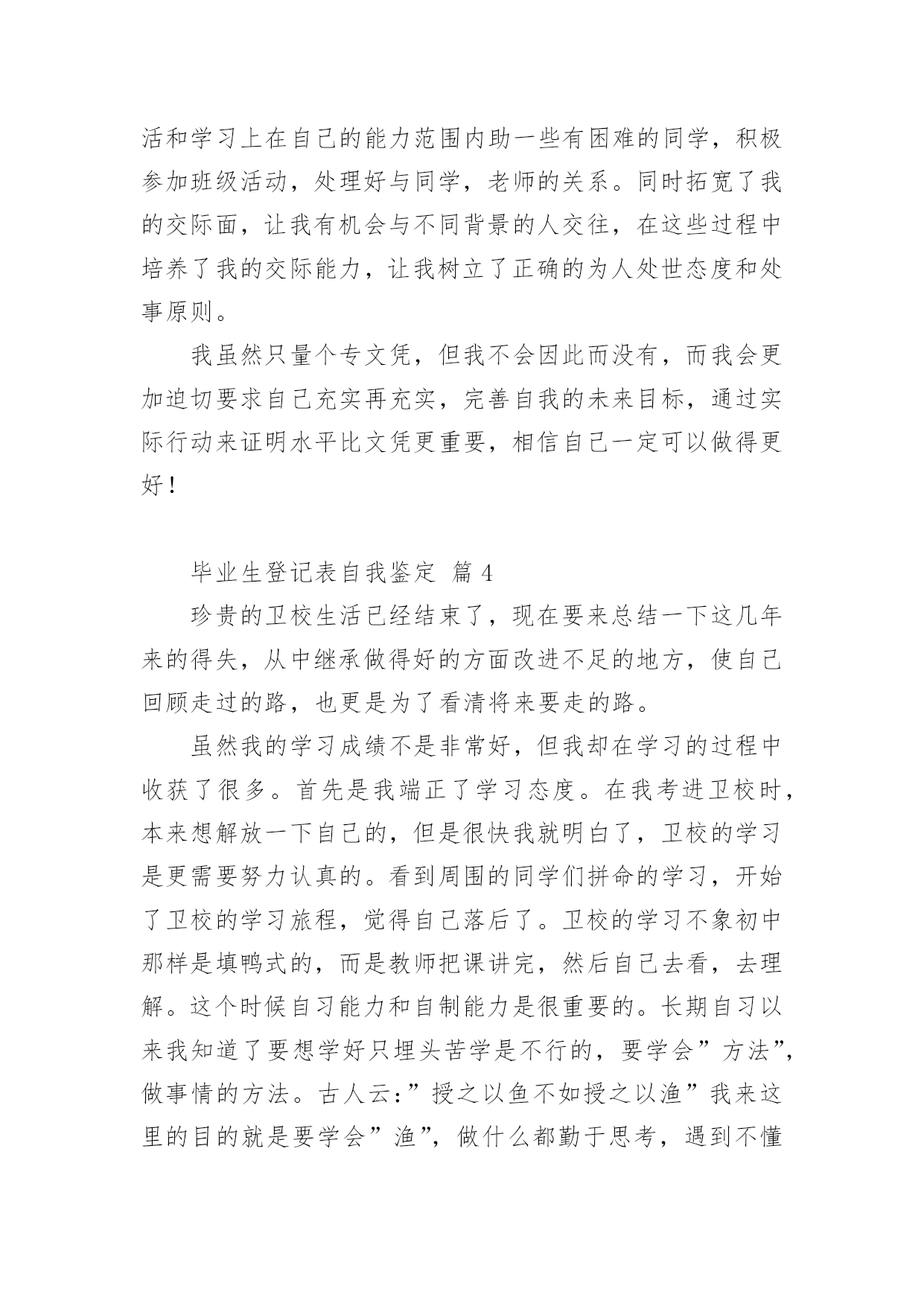 活和学习上在自己的能力范围内助一些有困难的同学，积极参加班级活动，处理好与同学，老师的关系。同时拓宽了我的交际面，让我有机会与不同背景的人交往，在这些过程中培养了我的交际能力，让我树立了正确的为人处世态度和处事原则。

我虽然只量个专文凭，但我不会因此而没有，而我会更加迫切要求自己充实再充实，完善自我的未来目标，通过实际行动来证明水平比文凭更重要，相信自己一定可以做得更好！

毕业生登记表自我鉴定 篇 4

珍贵的卫校生活已经结束了，现在要来总结一下这几年来的得失，从中继承做得好的方面改进不足的地方，使自己回顾走过的路，也更是为了看清将来要走的路。

虽然我的学习成绩不是非常好，但我却在学习的过程中收获了很多。首先是我端正了学习态度。在我考进卫校时，本来想解放一下自己的，但是很快我就明白了，卫校的学习是更需要努力认真的。看到周围的同学们拼命的学习，开始了卫校的学习旅程，觉得自己落后了。卫校的学习不象初中那样是填鸭式的，而是教师把课讲完，然后自己去看，去理解。这个时候自习能力和自制能力是很重要的。长期自习以来我知道了要想学好只埋头苦学是不行的，要学会”方法”，做事情的方法。古人云：”授之以鱼不如授之以渔”我来这里的目的就是要学会”渔”，做什么都勤于思考，遇到不懂